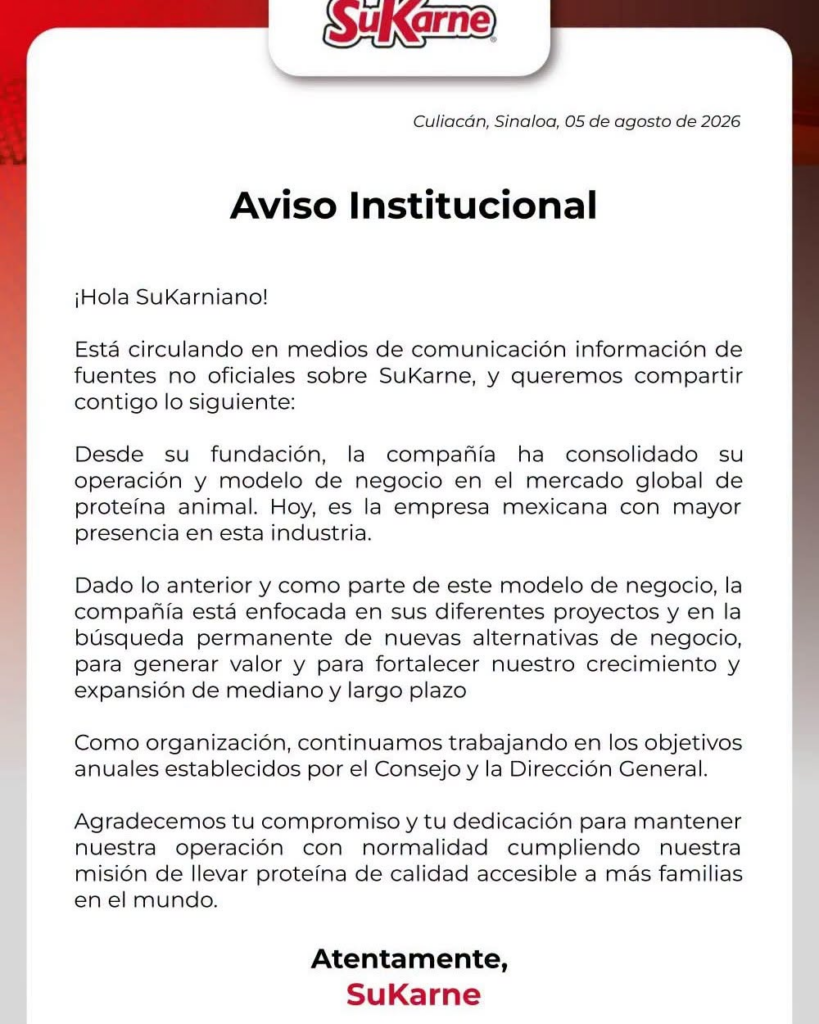 SuKarne

Culiacán, Sinaloa, 05 de agosto de 2026

Aviso Institucional

¡Hola SuKarniano!

Está circulando en medios de comunicación información de fuentes no oficiales sobre SuKarne, y queremos compartir contigo lo siguiente:

Desde su fundación, la compañía ha consolidado su operación y modelo de negocio en el mercado global de proteína animal. Hoy, es la empresa mexicana con mayor presencia en esta industria.

Dado lo anterior y como parte de este modelo de negocio, la compañía está enfocada en sus diferentes proyectos y en la búsqueda permanente de nuevas alternativas de negocio, para generar valor y para fortalecer nuestro crecimiento y expansión de mediano y largo plazo

Como organización, continuamos trabajando en los objetivos anuales establecidos por el Consejo y la Dirección General.

Agradecemos tu compromiso y tu dedicación para mantener nuestra operación con normalidad cumpliendo nuestra misión de llevar proteína de calidad accesible a más familias en el mundo.

Atentamente,
SuKarne